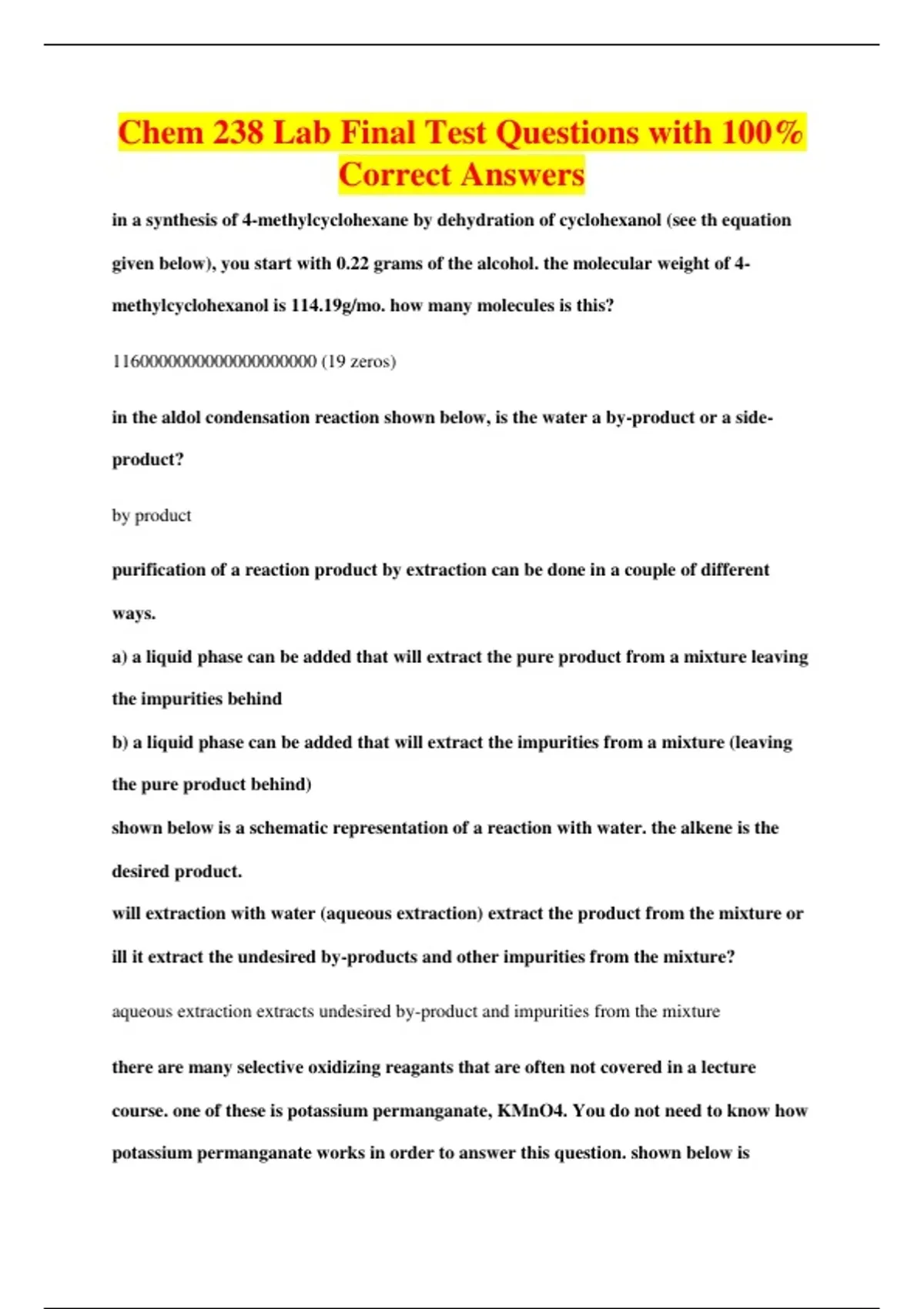 Chem 238 Lab Final Test Questions with 100% Correct Answers

in a synthesis of 4-methylcyclohexane by dehydration of cyclohexanol (see th equation given below), you start with 0.22 grams of the alcohol. the molecular weight of 4-methylcyclohexanol is 114.19g/mo. how many molecules is this?

1160000000000000000000 (19 zeros)

in the aldol condensation reaction shown below, is the water a by-product or a side-product?

by product

purification of a reaction product by extraction can be done in a couple of different ways.
a) a liquid phase can be added that will extract the pure product from a mixture leaving the impurities behind
b) a liquid phase can be added that will extract the impurities from a mixture (leaving the pure product behind)
shown below is a schematic representation of a reaction with water. the alkene is the desired product.
will extraction with water (aqueous extraction) extract the product from the mixture or ill it extract the undesired by-products and other impurities from the mixture?

aqueous extraction extracts undesired by-product and impurities from the mixture

there are many selective oxidizing reagants that are often not covered in a lecture course. one of these is potassium permanganate, KMnO4. You do not need to know how potassium permanganate works in order to answer this question. shown below is